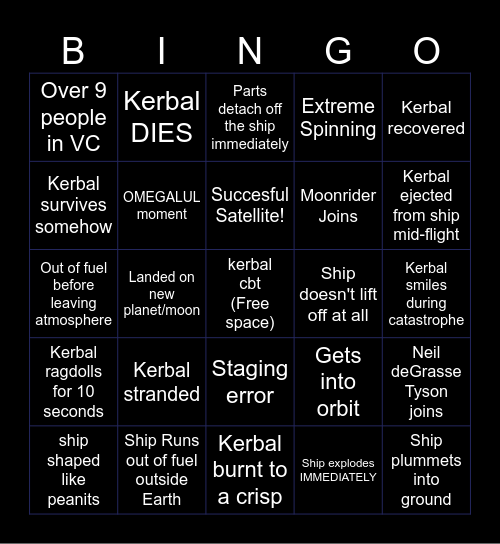 | B | I | N | G | O |
|---|---|---|---|---|
| Over 9 people in VC | Kerbal DIES | Parts detach off the ship immediately | Extreme Spinning | Kerbal recovered |
| Kerbal survives somehow | OMEGALUL moment | Succesful Satellite! | Moonrider Joins | Kerbal ejected from ship mid-flight |
| Out of fuel before leaving atmosphere | Landed on new planet/moon | kerbal cbt (Free space) | Ship doesn't lift off at all | Kerbal smiles during catastrophe |
| Kerbal ragdolls for 10 seconds | Kerbal stranded | Staging error | Gets into orbit | Neil deGrasse Tyson joins |
| ship shaped like peanits | Ship Runs out of fuel outside Earth | Kerbal burnt to a crisp | Ship explodes IMMEDIATELY | Ship plummets into ground |